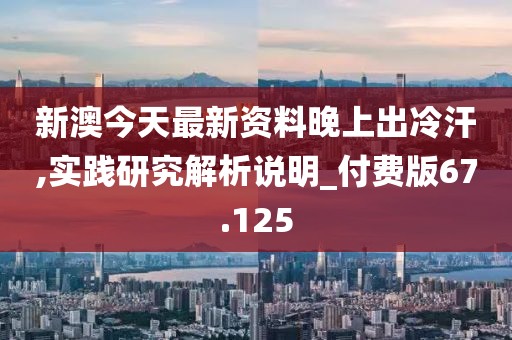 新澳今天最新资料晚上出冷汗,实践研究解析说明_付费版67.125